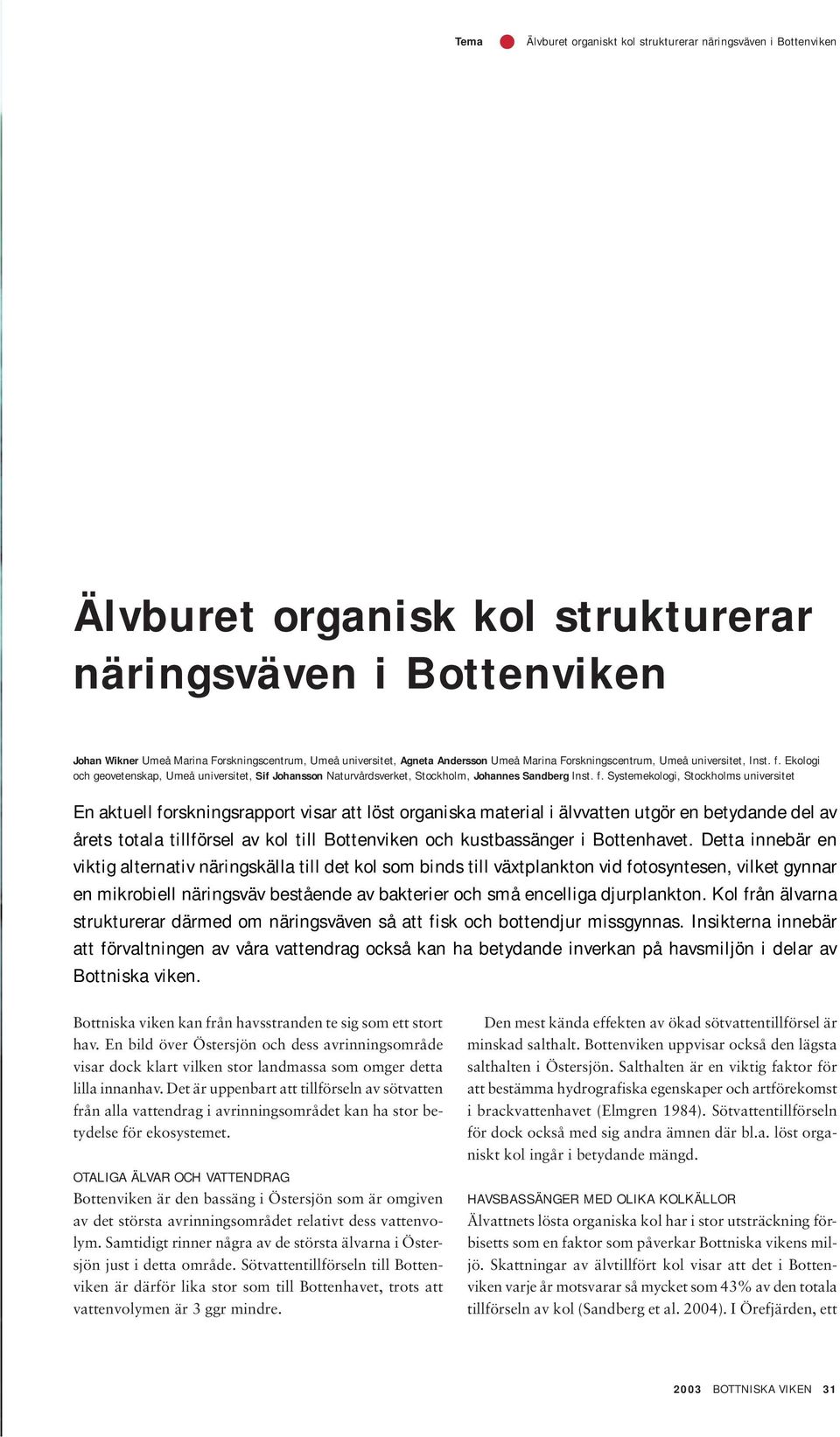 Tema Älvburet organiskt kol strukturerar näringsväven i Bottenviken

Älvburet organisk kol strukturerar näringsväven i Bottenviken

Johan Wikner Umeå Marina Forskningscentrum, Umeå universitet, Agneta Andersson Umeå Marina Forskningscentrum, Umeå universitet, Inst. f. Ekologi och geovetenskap, Umeå universitet, Sif Johansson Naturvårdsverket, Stockholm, Johannes Sandberg Inst. f. Systemekologi, Stockholms universitet

En aktuell forskningsrapport visar att löst organiska material i älvvatten utgör en betydande del av årets totala tillförsel av kol till Bottenviken och kustbassänger i Bottenhavet. Detta innebär en viktig alternativ näringskälla till det kol som binds till växtplankton vid fotosyntesen, vilket gynnar en mikrobiell näringsväv bestående av bakterier och små encelliga djurplankton. Kol från älvarna strukturerar därmed om näringsväven så att fisk och bottendjur missgynnas. Insikterna innebär att förvaltningen av våra vattendrag också kan ha betydande inverkan på havsmiljön i delar av Bottniska viken.

Bottniska viken kan från havsstranden te sig som ett stort hav. En bild över Östersjön och dess avrinningsområde visar dock klart vilken stor landmassa som omger detta lilla innanhav. Det är uppenbart att tillförseln av sötvatten från alla vattendrag i avrinningsområdet kan ha stor betydelse för ekosystemet.

OTALIGA ÄLVAR OCH VATTENDRAG
Bottenviken är den bassäng i Östersjön som är omgiven av det största avrinningsområdet relativt dess vattenvolym. Samtidigt rinner några av de största älvarna i Östersjön just i detta område. Sötvattentillförseln till Bottenviken är därför lika stor som till Bottenhavet, trots att vattenvolymen är 3 ggr mindre.

Den mest kända effekten av ökad sötvattentillförsel är minskad salthalt. Bottenviken uppvisar också den lägsta salthalten i Östersjön. Salthalten är en viktig faktor för att bestämma hydrografiska egenskaper och artförekomst i brackvattenhavet (Elmgren 1984). Sötvattentillförseln för dock också med sig andra ämnen där bl.a. löst organiskt kol ingår i betydande mängd.

HAVSBASSÄNGER MED OLIKA KOLKÄLLOR
Älvattnets lösta organiska kol har i stor utsträckning förbisetts som en faktor som påverkar Bottniska vikens miljö. Skattningar av älvtillfört kol visar att det i Bottenviken varje år motsvarar så mycket som 43% av den totala tillförseln av kol (Sandberg et al. 2004). I Örefjärden, ett

2003 BOTTNISKA VIKEN 31